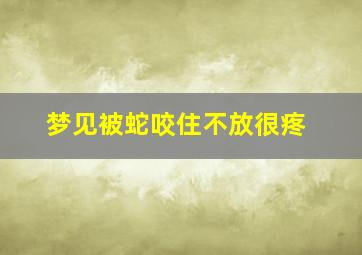 梦见被蛇咬住不放很疼